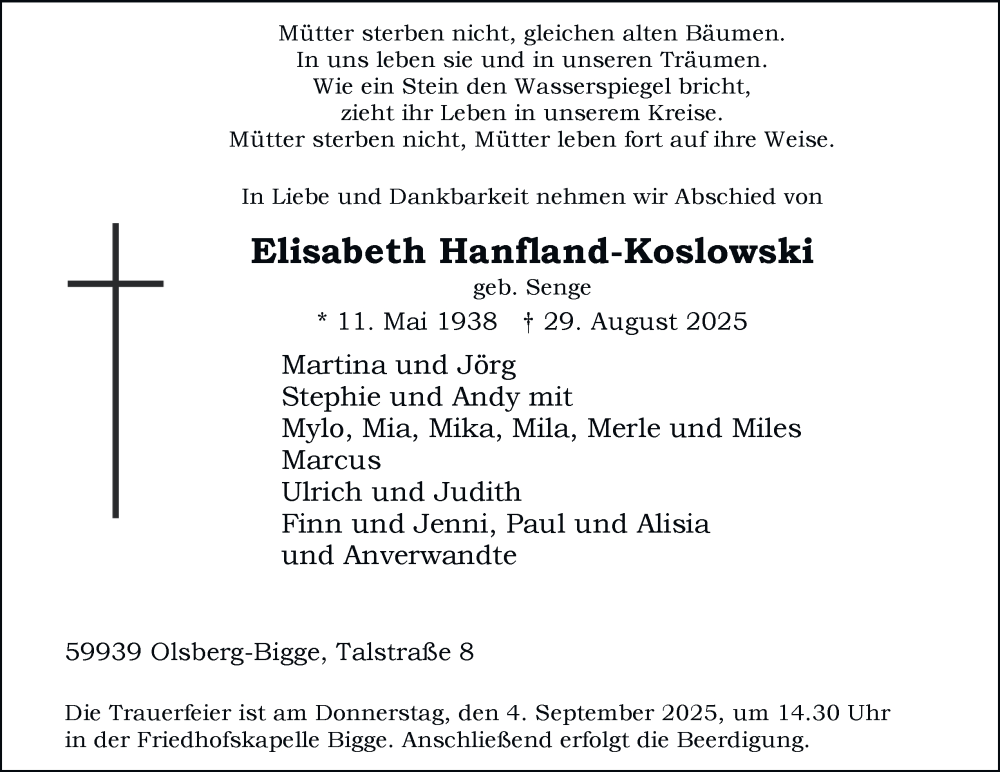 Mütter sterben nicht, gleichen alten Bäumen.
In uns leben sie und in unseren Träumen.
Wie ein Stein den Wasserspiegel bricht,
zieht ihr Leben in unserem Kreise.
Mütter sterben nicht, Mütter leben fort auf ihre Weise.

In Liebe und Dankbarkeit nehmen wir Abschied von

Elisabeth Hanfland-Koslowski
geb. Senge
* 11. Mai 1938 † 29. August 2025

Martina und Jörg
Stephie und Andy mit
Mylo, Mia, Mika, Mila, Merle und Miles
Marcus
Ulrich und Judith
Finn und Jenni, Paul und Alisia
und Anverwandte

59939 Olsberg-Bigge, Talstraße 8

Die Trauerfeier ist am Donnerstag, den 4. September 2025, um 14.30 Uhr in der Friedhofskapelle Bigge. Anschließend erfolgt die Beerdigung.